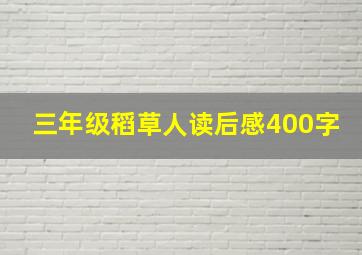 三年级稻草人读后感400字